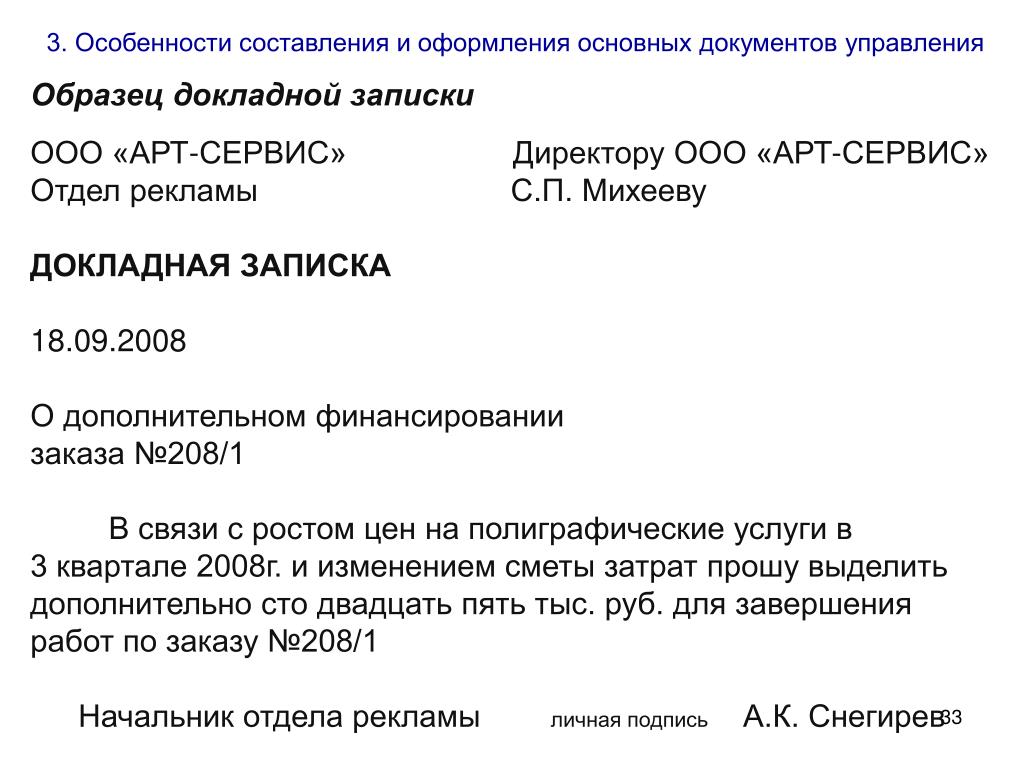 3. Особенности составления и оформления основных документов управления

Образец докладной записки

ООО «АРТ-СЕРВИС»
Отдел рекламы

Директору ООО «АРТ-СЕРВИС»
С.П. Михееву

ДОКЛАДНАЯ ЗАПИСКА

18.09.2008

О дополнительном финансировании заказа №208/1

В связи с ростом цен на полиграфические услуги в 3 квартале 2008г. и изменением сметы затрат прошу выделить дополнительно сто двадцать пять тыс. руб. для завершения работ по заказу №208/1

Начальник отдела рекламы личная подпись А.К. Снегирев

33